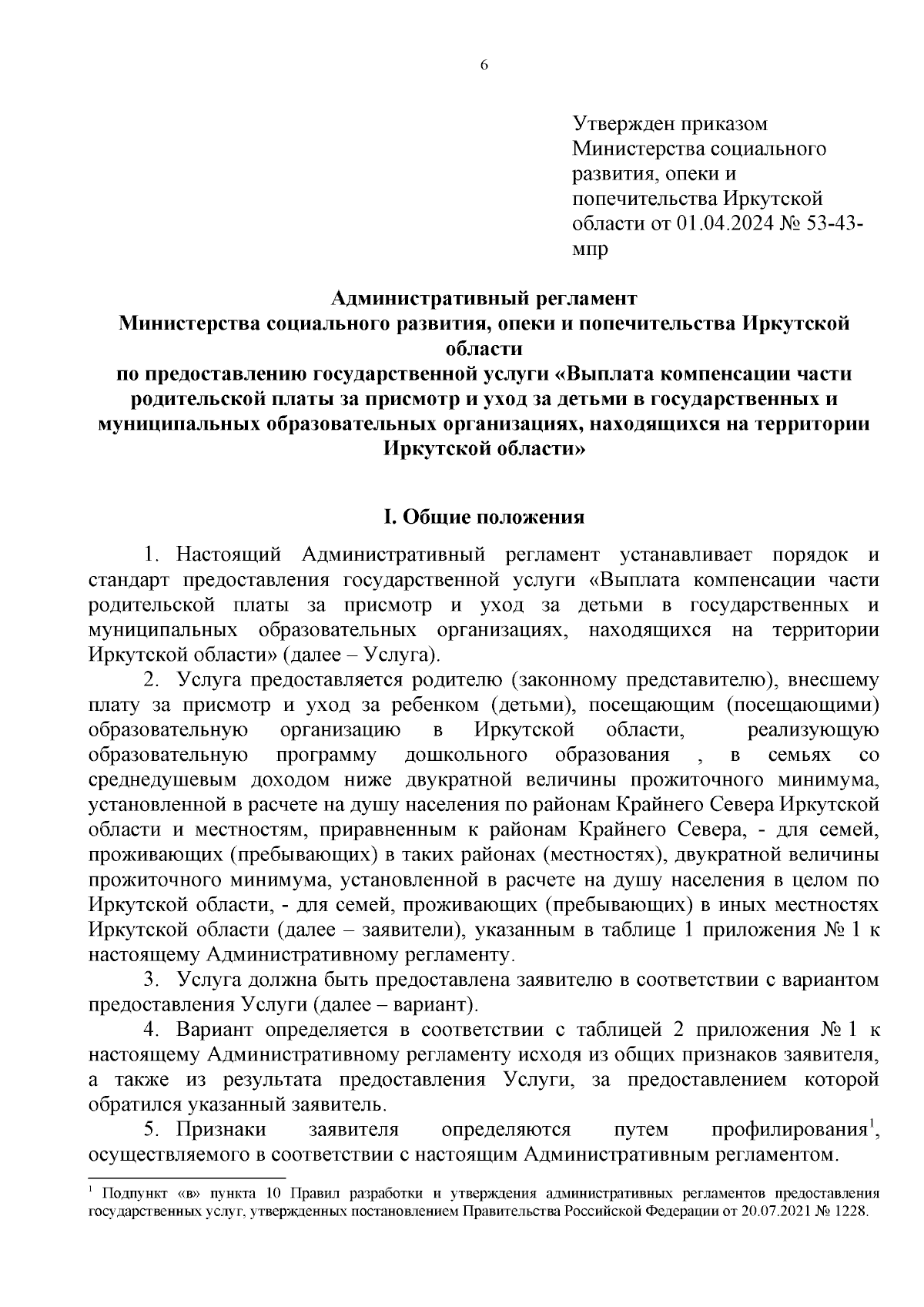 6

Утвержден приказом Министерства социального развития, опеки и попечительства Иркутской области от 01.04.2024 № 53-43-мпр

Административный регламент
Министерства социального развития, опеки и попечительства Иркутской области
по предоставлению государственной услуги «Выплата компенсации части родительской платы за присмотр и уход за детьми в государственных и муниципальных образовательных организациях, находящихся на территории Иркутской области»

I. Общие положения

1. Настоящий Административный регламент устанавливает порядок и стандарт предоставления государственной услуги «Выплата компенсации части родительской платы за присмотр и уход за детьми в государственных и муниципальных образовательных организациях, находящихся на территории Иркутской области» (далее – Услуга).

2. Услуга предоставляется родителю (законному представителю), внесшему плату за присмотр и уход за ребенком (детьми), посещающим (посещающими) образовательную организацию в Иркутской области, реализующую образовательную программу дошкольного образования , в семьях со среднедушевым доходом ниже двукратной величины прожиточного минимума, установленной в расчете на душу населения по районам Крайнего Севера Иркутской области и местностям, приравненным к районам Крайнего Севера, - для семей, проживающих (пребывающих) в таких районах (местностях), двукратной величины прожиточного минимума, установленной в расчете на душу населения в целом по Иркутской области, - для семей, проживающих (пребывающих) в иных местностях Иркутской области (далее – заявители), указанным в таблице 1 приложения № 1 к настоящему Административному регламенту.

3. Услуга должна быть предоставлена заявителю в соответствии с вариантом предоставления Услуги (далее – вариант).

4. Вариант определяется в соответствии с таблицей 2 приложения № 1 к настоящему Административному регламенту исходя из общих признаков заявителя, а также из результата предоставления Услуги, за предоставлением которой обратился указанный заявитель.

5. Признаки заявителя определяются путем профилирования$^1$, осуществляемого в соответствии с настоящим Административным регламентом.

$^1$ Подпункт «в» пункта 10 Правил разработки и утверждения административных регламентов предоставления государственных услуг, утвержденных постановлением Правительства Российской Федерации от 20.07.2021 № 1228.